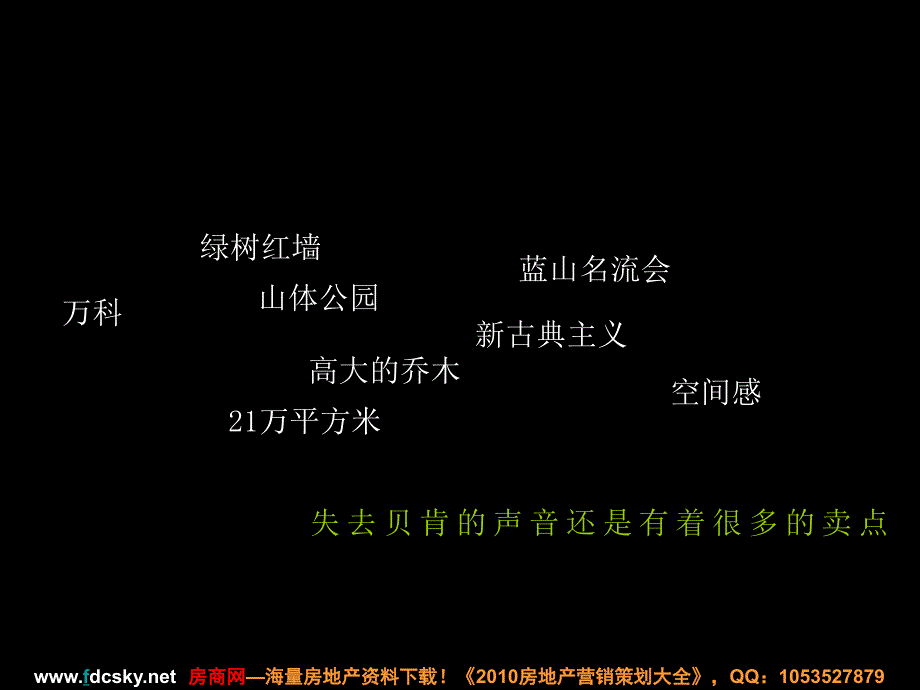 绿树红墙

蓝山名流会

山体公园

万科

新古典主义

高大的乔木

空间感

21万平方米

失去贝肯的声音还是有着很多的卖点

www.fdcsky.net 房商网—海量房地产资料下载！《2010房地产营销策划大全》，QQ：1053527879